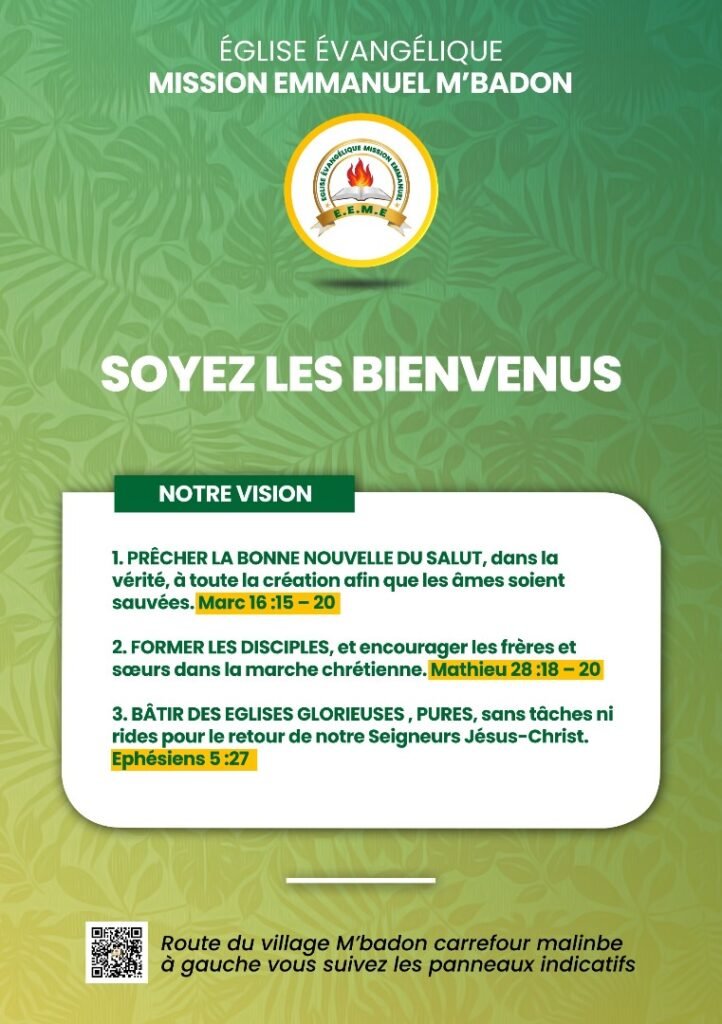 ÉGLISE ÉVANGÉLIQUE
MISSION EMMANUEL M'BADON

ÉGLISE ÉVANGÉLIQUE MISSION EMMANUEL
E.E.M.E

SOYEZ LES BIENVENUS

NOTRE VISION

1. PRÊCHER LA BONNE NOUVELLE DU SALUT, dans la vérité, à toute la création afin que les âmes soient sauvées. Marc 16 :15 – 20

2. FORMER LES DISCIPLES, et encourager les frères et sœurs dans la marche chrétienne. Mathieu 28 :18 – 20

3. BÂTIR DES EGLISES GLORIEUSES , PURES, sans tâches ni rides pour le retour de notre Seigneurs Jésus-Christ. Ephésiens 5 :27

Route du village M'badon carrefour malinbe à gauche vous suivez les panneaux indicatifs